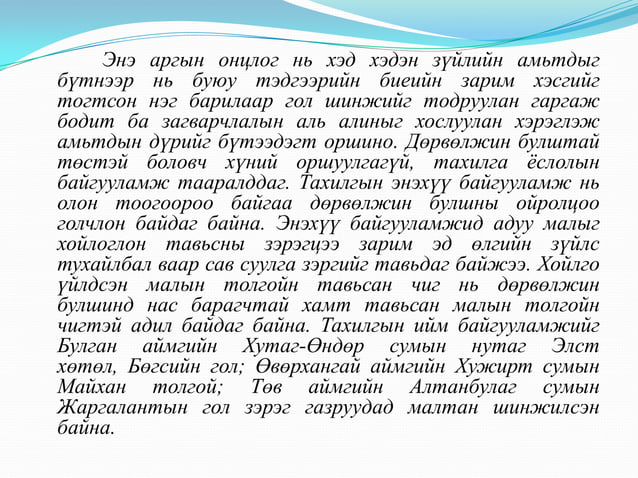 Энэ аргын онцлог нь хэд хэдэн зүйлийн амьтдыг бүтнээр нь буюу тэдгээрийн биеийн зарим хэсгийг тогтсон нэг барилаар гол шинжийг тодруулан гаргаж бодит ба загварчлалын аль алиныг хослуулан хэрэглэж амьтдын дүрийг бүтээдэгт оршино. Дөрвөлжин булштай төстэй боловч хүний оршуулгагүй, тахилга ёслолын байгууламж тааралддаг. Тахилгын энэхүү байгууламж нь олон тоогоороо байгаа дөрвөлжин булшны ойролцоо голчлон байдаг байна. Энэхүү байгууламжид адуу малыг хойлоглон тавьсны зэрэгцээ зарим эд өлгийн зүйлс тухайлбал ваар сав суулга зэргийг тавьдаг байжээ. Хойлго үйлдсэн малын толгойн тавьсан чиг нь дөрвөлжин булшинд нас барагчтай хамт тавьсан малын толгойн чигтэй адил байдаг байна. Тахилгын ийм байгууламжийг Булган аймгийн Хутаг-Өндөр сумын нутаг Элст хөтөл, Бөгсийн гол; Өвөрхангай аймгийн Хужирт сумын Майхан толгой; Төв аймгийн Алтанбулаг сумын Жаргалантын гол зэрэг газруудад малтан шинжилсэн байна.